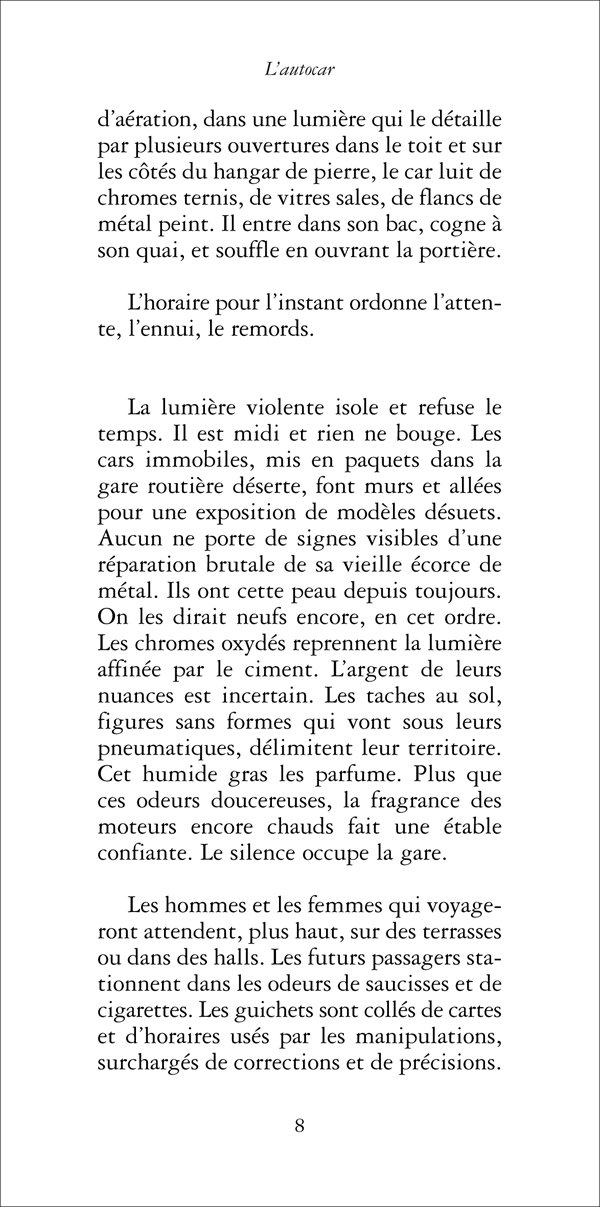 L'autocar

d'aération, dans une lumière qui le détaille par plusieurs ouvertures dans le toit et sur les côtés du hangar de pierre, le car luit de chromes ternis, de vitres sales, de flancs de métal peint. Il entre dans son bac, cogne à son quai, et souffle en ouvrant la portière.

L'horaire pour l'instant ordonne l'attente, l'ennui, le remords.

La lumière violente isole et refuse le temps. Il est midi et rien ne bouge. Les cars immobiles, mis en paquets dans la gare routière déserte, font murs et allées pour une exposition de modèles désuets. Aucun ne porte de signes visibles d'une réparation brutale de sa vieille écorce de métal. Ils ont cette peau depuis toujours. On les dirait neufs encore, en cet ordre. Les chromes oxydés reprennent la lumière affinée par le ciment. L'argent de leurs nuances est incertain. Les taches au sol, figures sans formes qui vont sous leurs pneumatiques, délimitent leur territoire. Cet humide gras les parfume. Plus que ces odeurs doucereuses, la fragrance des moteurs encore chauds fait une étable confiante. Le silence occupe la gare.

Les hommes et les femmes qui voyageront attendent, plus haut, sur des terrasses ou dans des halls. Les futurs passagers stationnent dans les odeurs de saucisses et de cigarettes. Les guichets sont collés de cartes et d'horaires usés par les manipulations, surchargés de corrections et de précisions.

8